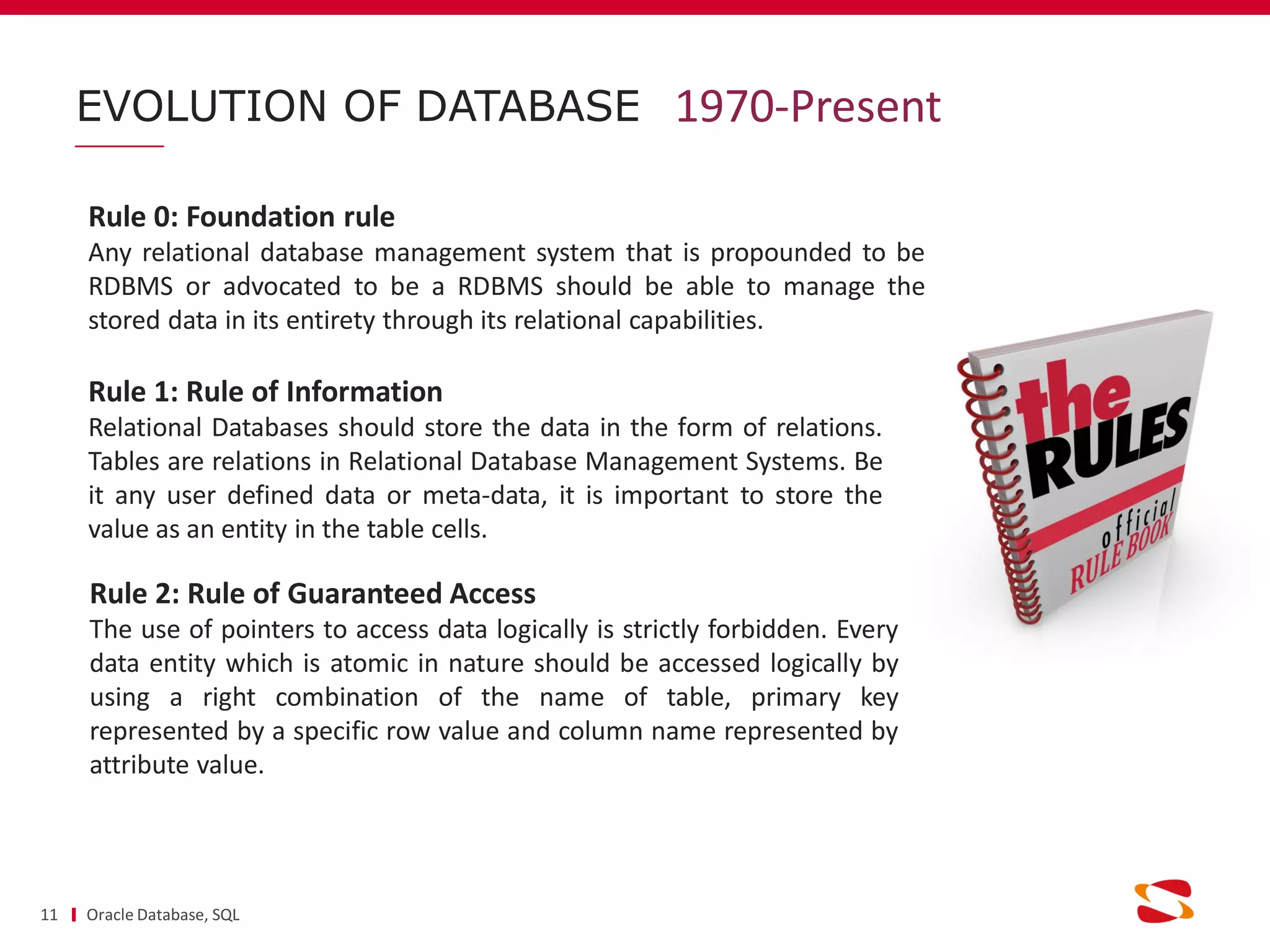 EVOLUTION OF DATABASE 1970-Present

Rule 0: Foundation rule
Any relational database management system that is propounded to be RDBMS or advocated to be a RDBMS should be able to manage the stored data in its entirety through its relational capabilities.

Rule 1: Rule of Information
Relational Databases should store the data in the form of relations. Tables are relations in Relational Database Management Systems. Be it any user defined data or meta-data, it is important to store the value as an entity in the table cells.

Rule 2: Rule of Guaranteed Access
The use of pointers to access data logically is strictly forbidden. Every data entity which is atomic in nature should be accessed logically by using a right combination of the name of table, primary key represented by a specific row value and column name represented by attribute value.

the RULES official RULE BOOK

11 Oracle Database, SQL